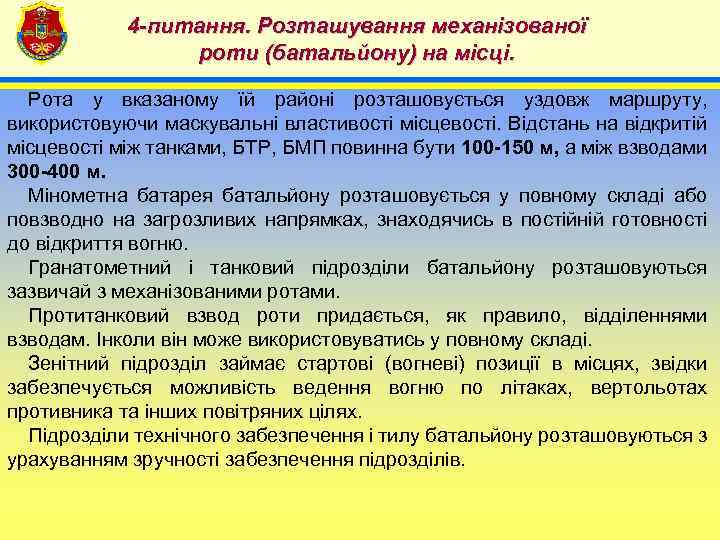 4-питання. Розташування механізованої роти (батальйону) на місці.

Рота у вказаному їй районі розташовується уздовж маршруту, використовуючи маскувальні властивості місцевості. Відстань на відкритій місцевості між танками, БТР, БМП повинна бути 100-150 м, а між взводами 300-400 м.

Мінометна батарея батальйону розташовується у повному складі або повзводно на загрозливих напрямках, знаходячись в постійній готовності до відкриття вогню.

Гранатометний і танковий підрозділи батальйону розташовуються зазвичай з механізованими ротами.

Протитанковий взвод роти придається, як правило, відділеннями взводам. Інколи він може використовуватись у повному складі.

Зенітний підрозділ займає стартові (вогневі) позиції в місцях, звідки забезпечується можливість ведення вогню по літаках, вертольотах противника та інших повітряних цілях.

Підрозділи технічного забезпечення і тилу батальйону розташовуються з урахуванням зручності забезпечення підрозділів.